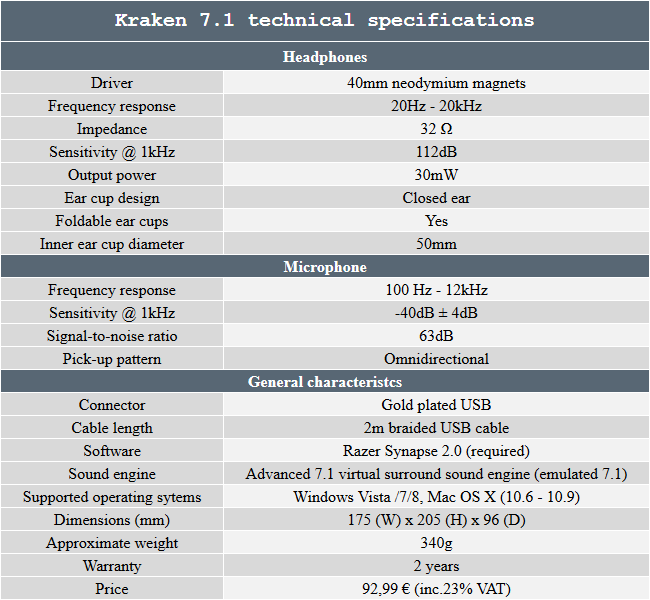 | Kraken 7.1 technical specifications | |
|---|---|
| **Headphones** | |
| Driver | 40mm neodymium magnets |
| Frequency response | 20Hz - 20kHz |
| Impedance | 32 Ω |
| Sensitivity @ 1kHz | 112dB |
| Output power | 30mW |
| Ear cup design | Closed ear |
| Foldable ear cups | Yes |
| Inner ear cup diameter | 50mm |
| **Microphone** | |
| Frequency response | 100 Hz - 12kHz |
| Sensitivity @ 1kHz | -40dB ± 4dB |
| Signal-to-noise ratio | 63dB |
| Pick-up pattern | Omnidirectional |
| **General characteristcs** | |
| Connector | Gold plated USB |
| Cable length | 2m braided USB cable |
| Software | Razer Synapse 2.0 (required) |
| Sound engine | Advanced 7.1 virtual surround sound engine (emulated 7.1) |
| Supported operating sytems | Windows Vista /7/8, Mac OS X (10.6 - 10.9) |
| Dimensions (mm) | 175 (W) x 205 (H) x 96 (D) |
| Approximate weight | 340g |
| Warranty | 2 years |
| Price | 92,99 € (inc.23% VAT) |